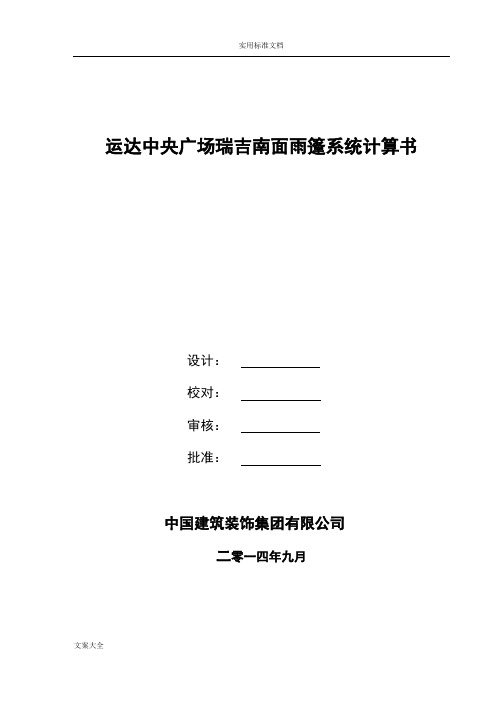 实用标准文档

运达中央广场瑞吉南面雨篷系统计算书

设计：

校对：

审核：

批准：

中国建筑装饰集团有限公司

二零一四年九月

文案大全